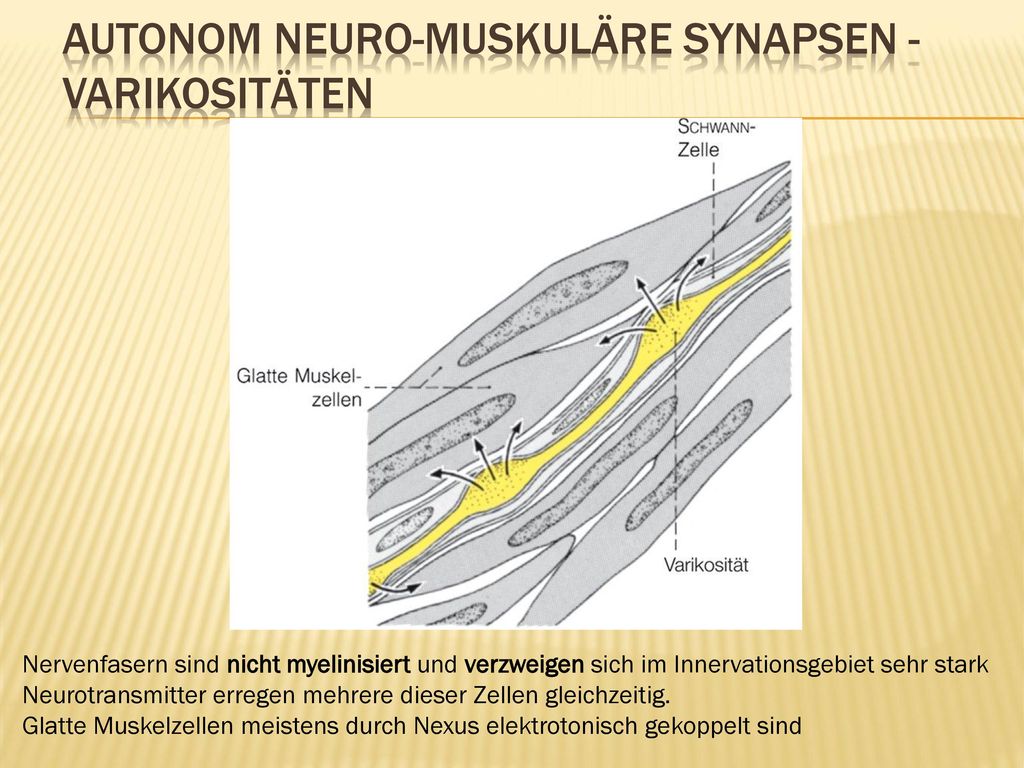 AUTONOM NEURO-MUSKULÄRE SYNAPSEN - VARIKOSITÄTEN

SCHWANN-Zelle

Glatte Muskelzellen

Varikosität

Nervenfasern sind nicht myelinisiert und verzweigen sich im Innervationsgebiet sehr stark
Neurotransmitter erregen mehrere dieser Zellen gleichzeitig.
Glatte Muskelzellen meistens durch Nexus elektrotonisch gekoppelt sind